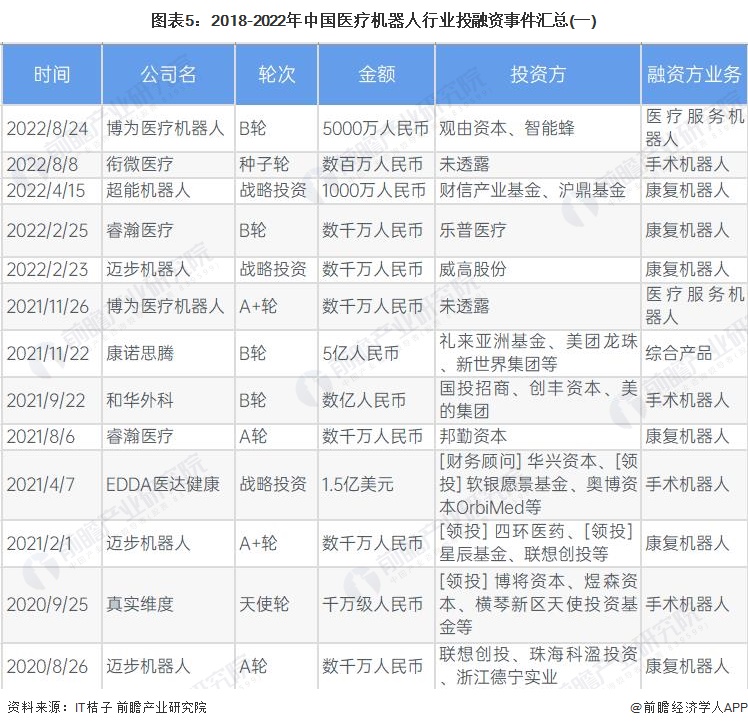 图表5：2018-2022年中国医疗机器人行业投融资事件汇总(一)

| 时间 | 公司名 | 轮次 | 金额 | 投资方 | 融资方业务 |
|---|---|---|---|---|---|
| 2022/8/24 | 博为医疗机器人 | B轮 | 5000万人民币 | 观由资本、智能蜂 | 医疗服务机器人 |
| 2022/8/8 | 衔微医疗 | 种子轮 | 数百万人民币 | 未透露 | 手术机器人 |
| 2022/4/15 | 超能机器人 | 战略投资 | 1000万人民币 | 财信产业基金、沪鼎基金 | 康复机器人 |
| 2022/2/25 | 睿瀚医疗 | B轮 | 数千万人民币 | 乐普医疗 | 康复机器人 |
| 2022/2/23 | 迈步机器人 | 战略投资 | 数千万人民币 | 威高股份 | 康复机器人 |
| 2021/11/26 | 博为医疗机器人 | A+轮 | 数千万人民币 | 未透露 | 医疗服务机器人 |
| 2021/11/22 | 康诺思腾 | B轮 | 5亿人民币 | 礼来亚洲基金、美团龙珠、新世界集团等 | 综合产品 |
| 2021/9/22 | 和华外科 | B轮 | 数亿人民币 | 国投招商、创丰资本、美的集团 | 手术机器人 |
| 2021/8/6 | 睿瀚医疗 | A轮 | 数千万人民币 | 邦勤资本 | 康复机器人 |
| 2021/4/7 | EDDA医达健康 | 战略投资 | 1.5亿美元 | [财务顾问] 华兴资本、[领投] 软银愿景基金、奥博资本OrbiMed等 | 手术机器人 |
| 2021/2/1 | 迈步机器人 | A+轮 | 数千万人民币 | [领投] 四环医药、[领投] 星辰基金、联想创投等 | 康复机器人 |
| 2020/9/25 | 真实维度 | 天使轮 | 千万级人民币 | [领投] 博将资本、煜森资本、横琴新区天使投资基金等 | 手术机器人 |
| 2020/8/26 | 迈步机器人 | A轮 | 数千万人民币 | 联想创投、珠海科溋投资、浙江德宁实业 | 康复机器人 |

资料来源：IT桔子 前瞻产业研究院 @前瞻经济学人APP